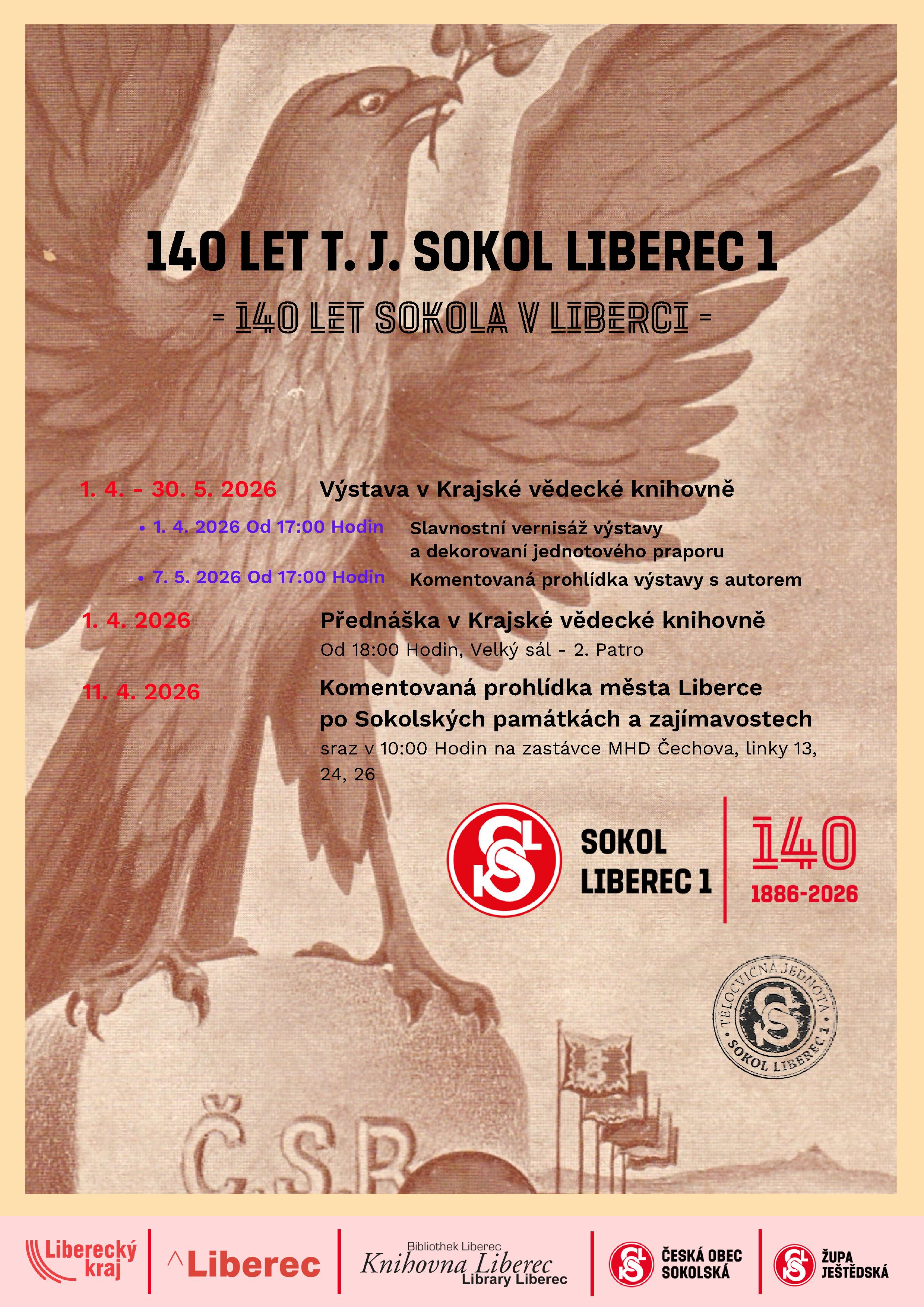 140 LET T. J. SOKOL LIBEREC 1

- 140 LET SOKOLA V LIBERCI -

1. 4. - 30. 5. 2026 Výstava v Krajské vědecké knihovně

• 1. 4. 2026 Od 17:00 Hodin Slavnostní vernisáž výstavy a dekorovaní jednotového praporu

• 7. 5. 2026 Od 17:00 Hodin Komentovaná prohlídka výstavy s autorem

1. 4. 2026 Přednáška v Krajské vědecké knihovně
Od 18:00 Hodin, Velký sál - 2. Patro

11. 4. 2026 Komentovaná prohlídka města Liberce po Sokolských památkách a zajímavostech
sraz v 10:00 Hodin na zastávce MHD Čechova, linky 13, 24, 26

SOKOL
LIBEREC 1

140
1886-2026

TĚLOCVIČNÁ JEDNOTA SOKOL LIBEREC 1

Č.S.R

Liberecký kraj

Liberec

Bibliothek Liberec
Knihovna Liberec
Library Liberec

ČESKÁ OBEC SOKOLSKÁ

ŽUPA JEŠTĚDSKÁ